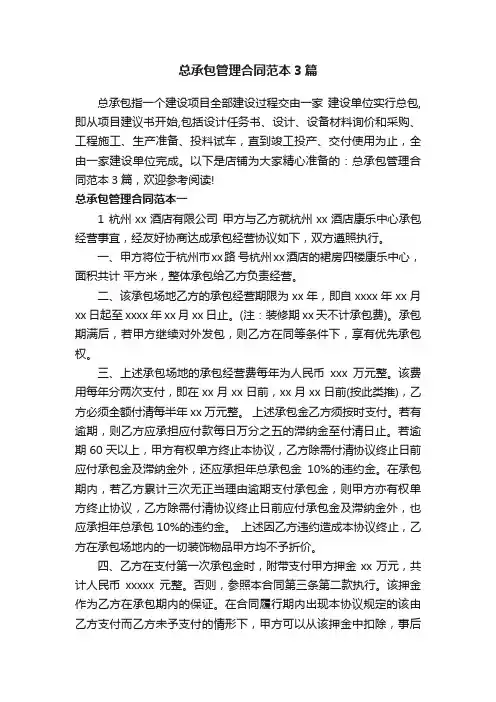 总承包管理合同范本 3 篇

总承包指一个建设项目全部建设过程交由一家 建设单位实行总包，即从项目建议书开始，包括设计任务书、设计、设备材料询价和采购、工程施工、生产准备、投料试车，直到竣工投产、交付使用为止，全由一家建设单位完成。以下是店铺为大家精心准备的：总承包管理合同范本 3 篇，欢迎参考阅读！

总承包管理合同范本一

1 杭州 xx 酒店有限公司 甲方与乙方就杭州 xx 酒店康乐中心承包经营事宜，经友好协商达成承包经营协议如下，双方遵照执行。

一、甲方将位于杭州市xx路 号杭州xx酒店的裙房四楼康乐中心，面积共计 平方米，整体承包给乙方负责经营。

二、该承包场地乙方的承包经营期限为 xx 年，即自 xxxx 年 xx 月 xx 日起至 xxxx 年 xx 月 xx 日止。(注：装修期 xx 天不计承包费)。承包期满后，若甲方继续对外发包，则乙方在同等条件下，享有优先承包权。

三、上述承包场地的承包经营费每年为人民币 xxx 万元整。该费用每年分两次支付，即在 xx 月 xx 日前，xx 月 xx 日前(按此类推)，乙方必须全额付清每半年 xx 万元整。 上述承包金乙方须按时支付。若有逾期，则乙方应承担应付款每日万分之五的滞纳金至付清日止。若逾期 60 天以上，甲方有权单方终止本协议，乙方除需付清协议终止日前应付承包金及滞纳金外，还应承担年总承包金 10%的违约金。在承包期内，若乙方累计三次无正当理由逾期支付承包金，则甲方亦有权单方终止协议，乙方除需付清协议终止日前应付承包金及滞纳金外，也应承担年总承包 10%的违约金。 上述因乙方违约造成本协议终止，乙方在承包场地内的一切装饰物品甲方均不予折价。

四、乙方在支付第一次承包金时，附带支付甲方押金 xx 万元，共计人民币 xxxxx 元整。否则，参照本合同第三条第二款执行。该押金作为乙方在承包期内的保证。在合同履行期内出现本协议规定的该由乙方支付而乙方未予支付的情形下，甲方可以从该押金中扣除，事后